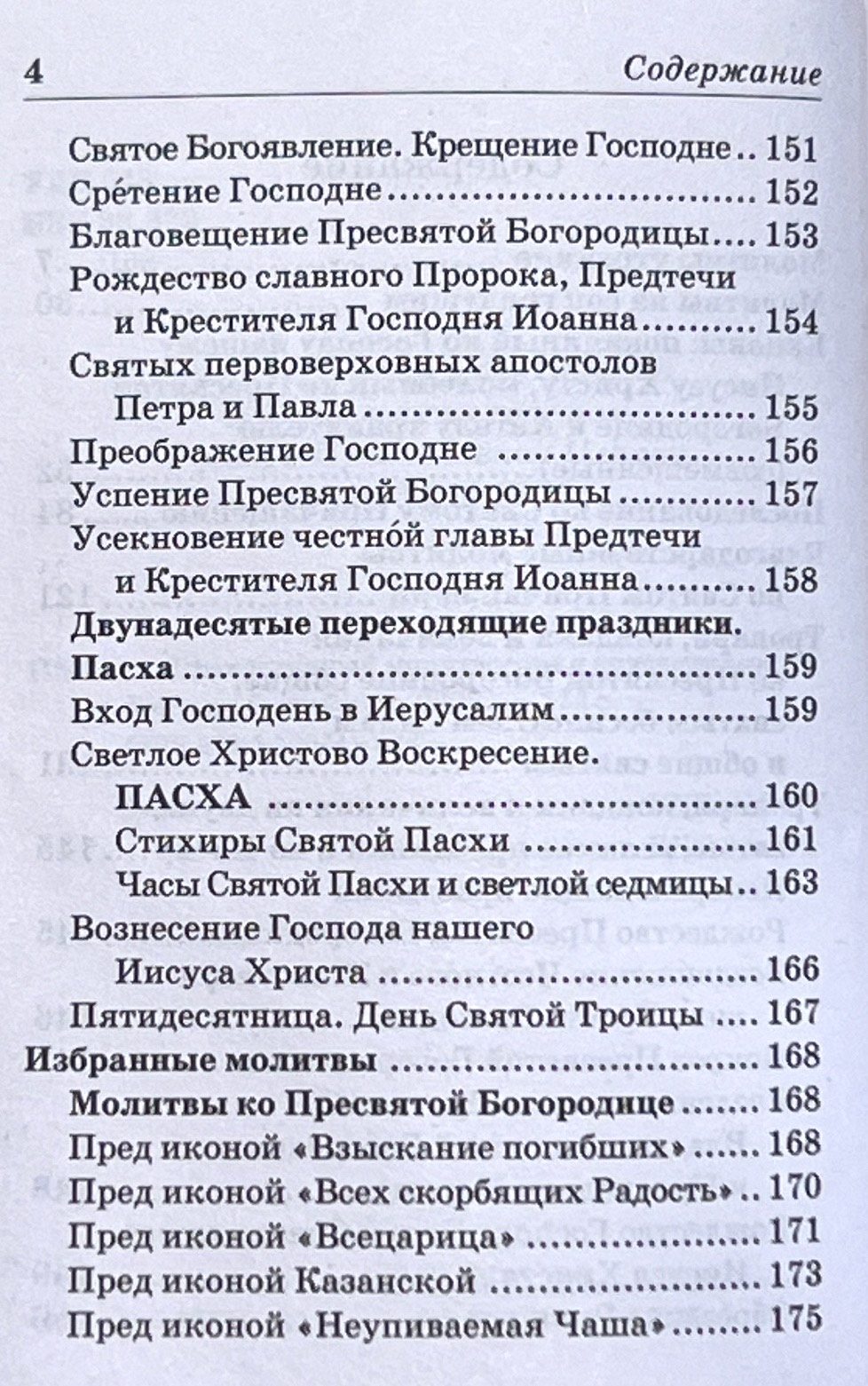 4 Содержание

Святое Богоявление. Крещение Господне 151
Сре́тение Господне 152
Благовещение Пресвятой Богородицы 153
Рождество славного Пророка, Предтечи
и Крестителя Господня Иоанна 154
Святых первоверховных апостолов
Петра и Павла 155
Преображение Господне 156
Успение Пресвятой Богородицы 157
Усекновение честно́й главы Предтечи
и Крестителя Господня Иоанна 158
Двунадесятые переходящие праздники.
Пасха 159
Вход Господень в Иерусалим 159
Светлое Христово Воскресение.
ПАСХА 160
Стихиры Святой Пасхи 161
Часы Святой Пасхи и светлой седмицы 163
Вознесение Господа нашего
Иисуса Христа 166
Пятидесятница. День Святой Троицы 167
Избранные молитвы 168
Молитвы ко Пресвятой Богородице 168
Пред иконой «Взыскание погибших» 168
Пред иконой «Всех скорбящих Радость» 170
Пред иконой «Всецарица» 171
Пред иконой Казанской 173
Пред иконой «Неупиваемая Чаша» 175